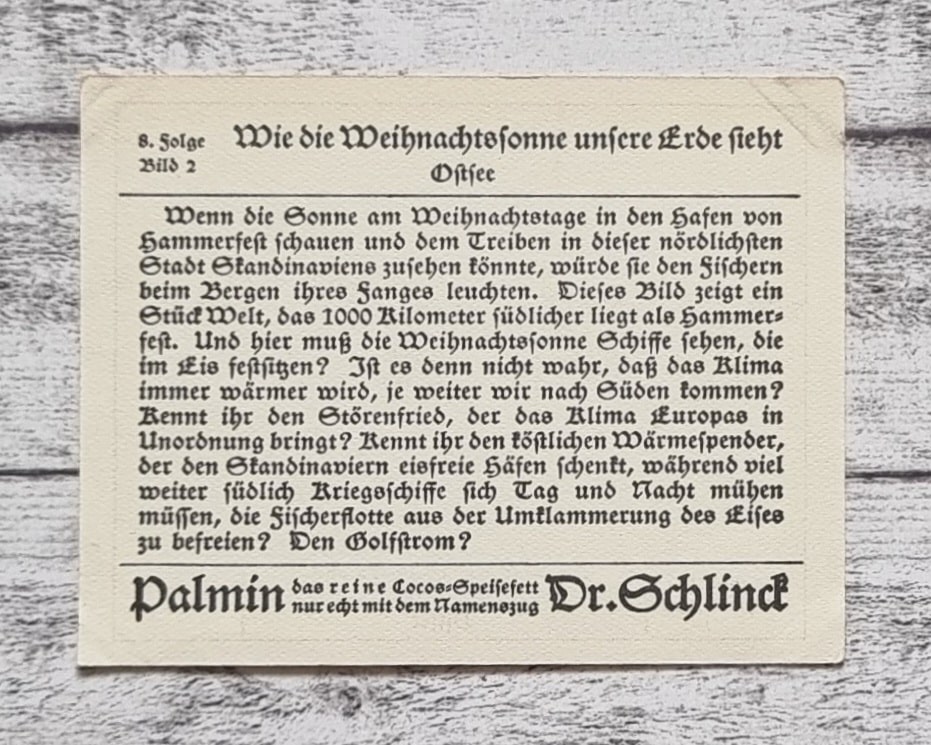 8. Folge
Bild 2

Wie die Weihnachtssonne unsere Erde sieht
Ostsee

Wenn die Sonne am Weihnachtstage in den Hafen von Hammerfest schauen und dem Treiben in dieser nördlichsten Stadt Skandinaviens zusehen könnte, würde sie den Fischern beim Bergen ihres Fanges leuchten. Dieses Bild zeigt ein Stück Welt, das 1000 Kilometer südlicher liegt als Hammerfest. Und hier muß die Weihnachtssonne Schiffe sehen, die im Eis festsitzen? Ist es denn nicht wahr, daß das Klima immer wärmer wird, je weiter wir nach Süden kommen? Kennt ihr den Störenfried, der das Klima Europas in Unordnung bringt? Kennt ihr den köstlichen Wärmespender, der den Skandinaviern eisfreie Häfen schenkt, während viel weiter südlich Kriegsschiffe sich Tag und Nacht mühen müssen, die Fischerflotte aus der Umklammerung des Eises zu befreien? Den Golfstrom?

Palmin das reine Cocos-Speisefett nur echt mit dem Namenszug Dr. Schlinck